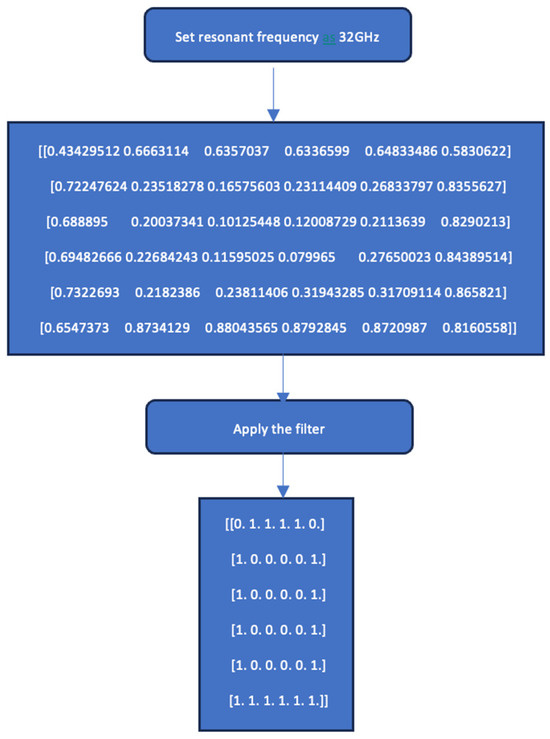 Set resonant frequency as 32GHz

[[0.43429512 0.6663114 0.6357037 0.6336599 0.64833486 0.5830622]
[0.72247624 0.23518278 0.16575603 0.23114409 0.26833797 0.8355627]
[0.688895 0.20037341 0.10125448 0.12008729 0.2113639 0.8290213]
[0.69482666 0.22684243 0.11595025 0.079965 0.27650023 0.84389514]
[0.7322693 0.2182386 0.23811406 0.31943285 0.31709114 0.865821]
[0.6547373 0.8734129 0.88043565 0.8792845 0.8720987 0.8160558]]

Apply the filter

[[0. 1. 1. 1. 1. 0.]
[1. 0. 0. 0. 0. 1.]
[1. 0. 0. 0. 0. 1.]
[1. 0. 0. 0. 0. 1.]
[1. 0. 0. 0. 0. 1.]
[1. 1. 1. 1. 1. 1.]]